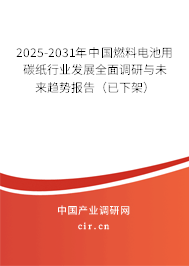 2025-2031年中国燃料电池用碳纸行业发展全面调研与未来趋势报告（已下架）

中国产业调研网

cir.cn